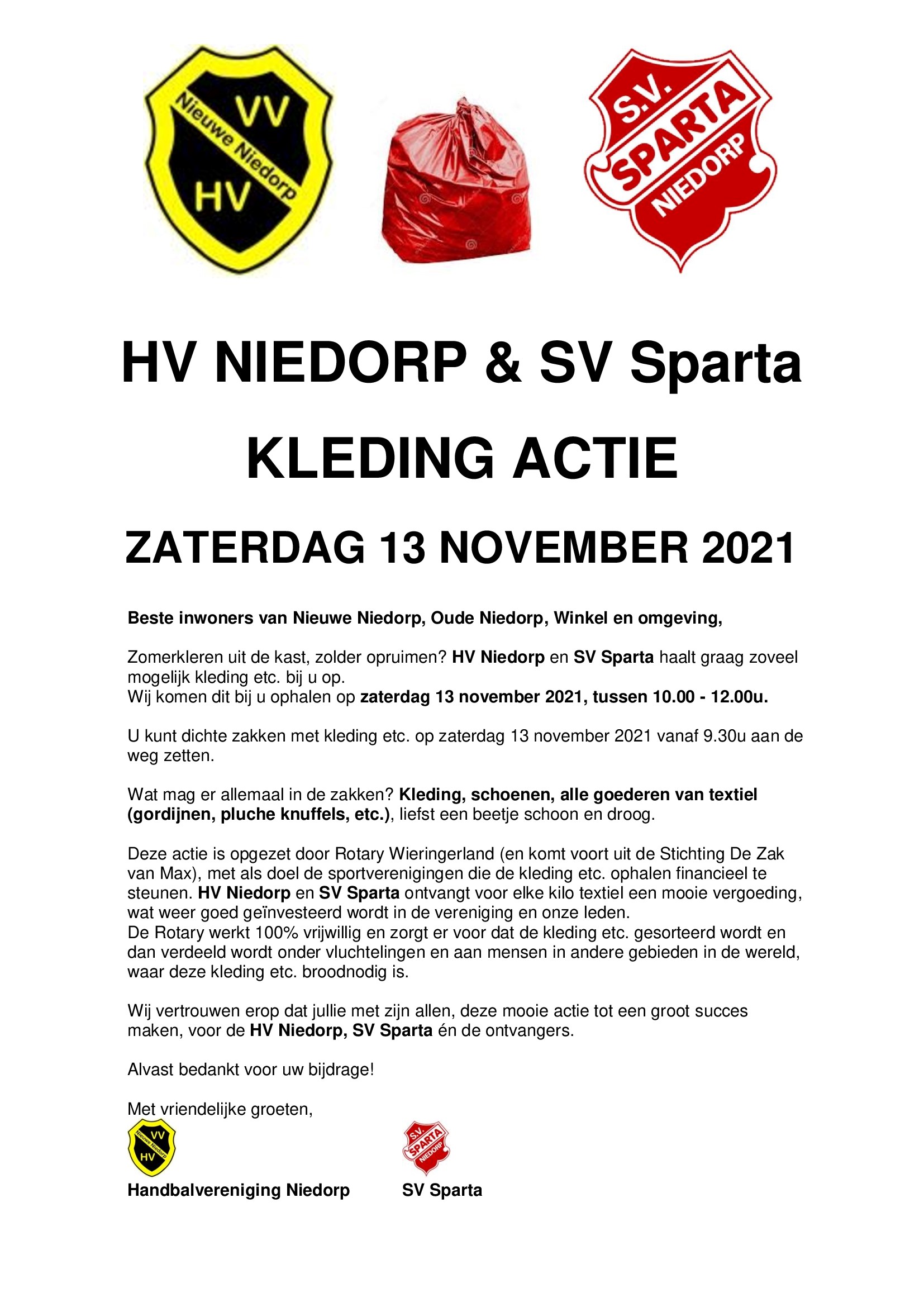 VV
Nieuwe Niedorp
HV

S.V.
SPARTA
NIEDORP

HV NIEDORP & SV Sparta

KLEDING ACTIE

ZATERDAG 13 NOVEMBER 2021

Beste inwoners van Nieuwe Niedorp, Oude Niedorp, Winkel en omgeving,

Zomerkleren uit de kast, zolder opruimen? HV Niedorp en SV Sparta haalt graag zoveel mogelijk kleding etc. bij u op.
Wij komen dit bij u ophalen op zaterdag 13 november 2021, tussen 10.00 - 12.00u.

U kunt dichte zakken met kleding etc. op zaterdag 13 november 2021 vanaf 9.30u aan de weg zetten.

Wat mag er allemaal in de zakken? Kleding, schoenen, alle goederen van textiel (gordijnen, pluche knuffels, etc.), liefst een beetje schoon en droog.

Deze actie is opgezet door Rotary Wieringerland (en komt voort uit de Stichting De Zak van Max), met als doel de sportverenigingen die de kleding etc. ophalen financieel te steunen. HV Niedorp en SV Sparta ontvangt voor elke kilo textiel een mooie vergoeding, wat weer goed geïnvesteerd wordt in de vereniging en onze leden.
De Rotary werkt 100% vrijwillig en zorgt er voor dat de kleding etc. gesorteerd wordt en dan verdeeld wordt onder vluchtelingen en aan mensen in andere gebieden in de wereld, waar deze kleding etc. broodnodig is.

Wij vertrouwen erop dat jullie met zijn allen, deze mooie actie tot een groot succes maken, voor de HV Niedorp, SV Sparta én de ontvangers.

Alvast bedankt voor uw bijdrage!

Met vriendelijke groeten,

VV
Nieuwe Niedorp
HV

S.V.
SPARTA
NIEDORP

Handbalvereniging Niedorp

SV Sparta